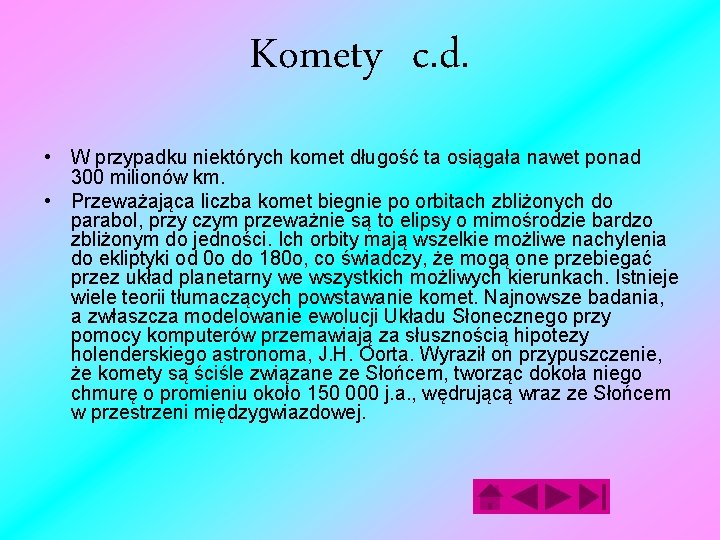 Komety c.d.

• W przypadku niektórych komet długość ta osiągała nawet ponad 300 milionów km.
• Przeważająca liczba komet biegnie po orbitach zbliżonych do parabol, przy czym przeważnie są to elipsy o mimośrodzie bardzo zbliżonym do jedności. Ich orbity mają wszelkie możliwe nachylenia do ekliptyki od 0o do 180o, co świadczy, że mogą one przebiegać przez układ planetarny we wszystkich możliwych kierunkach. Istnieje wiele teorii tłumaczących powstawanie komet. Najnowsze badania, a zwłaszcza modelowanie ewolucji Układu Słonecznego przy pomocy komputerów przemawiają za słusznością hipotezy holenderskiego astronoma, J.H. Oorta. Wyraził on przypuszczenie, że komety są ściśle związane ze Słońcem, tworząc dokoła niego chmurę o promieniu około 150 000 j.a., wędrującą wraz ze Słońcem w przestrzeni międzygwiazdowej.